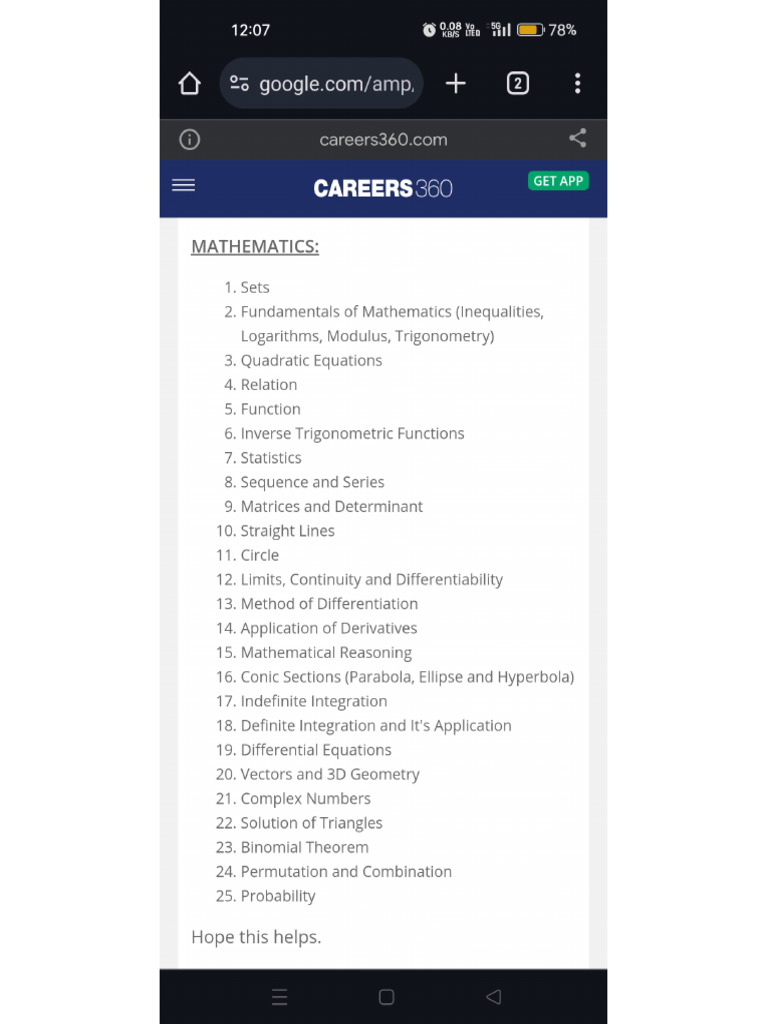 12:07

0.08 KB/S Vo LTE 5G 78%

google.com/amp,

2

careers360.com

CAREERS360

GET APP

MATHEMATICS:

1. Sets
2. Fundamentals of Mathematics (Inequalities, Logarithms, Modulus, Trigonometry)
3. Quadratic Equations
4. Relation
5. Function
6. Inverse Trigonometric Functions
7. Statistics
8. Sequence and Series
9. Matrices and Determinant
10. Straight Lines
11. Circle
12. Limits, Continuity and Differentiability
13. Method of Differentiation
14. Application of Derivatives
15. Mathematical Reasoning
16. Conic Sections (Parabola, Ellipse and Hyperbola)
17. Indefinite Integration
18. Definite Integration and It's Application
19. Differential Equations
20. Vectors and 3D Geometry
21. Complex Numbers
22. Solution of Triangles
23. Binomial Theorem
24. Permutation and Combination
25. Probability

Hope this helps.